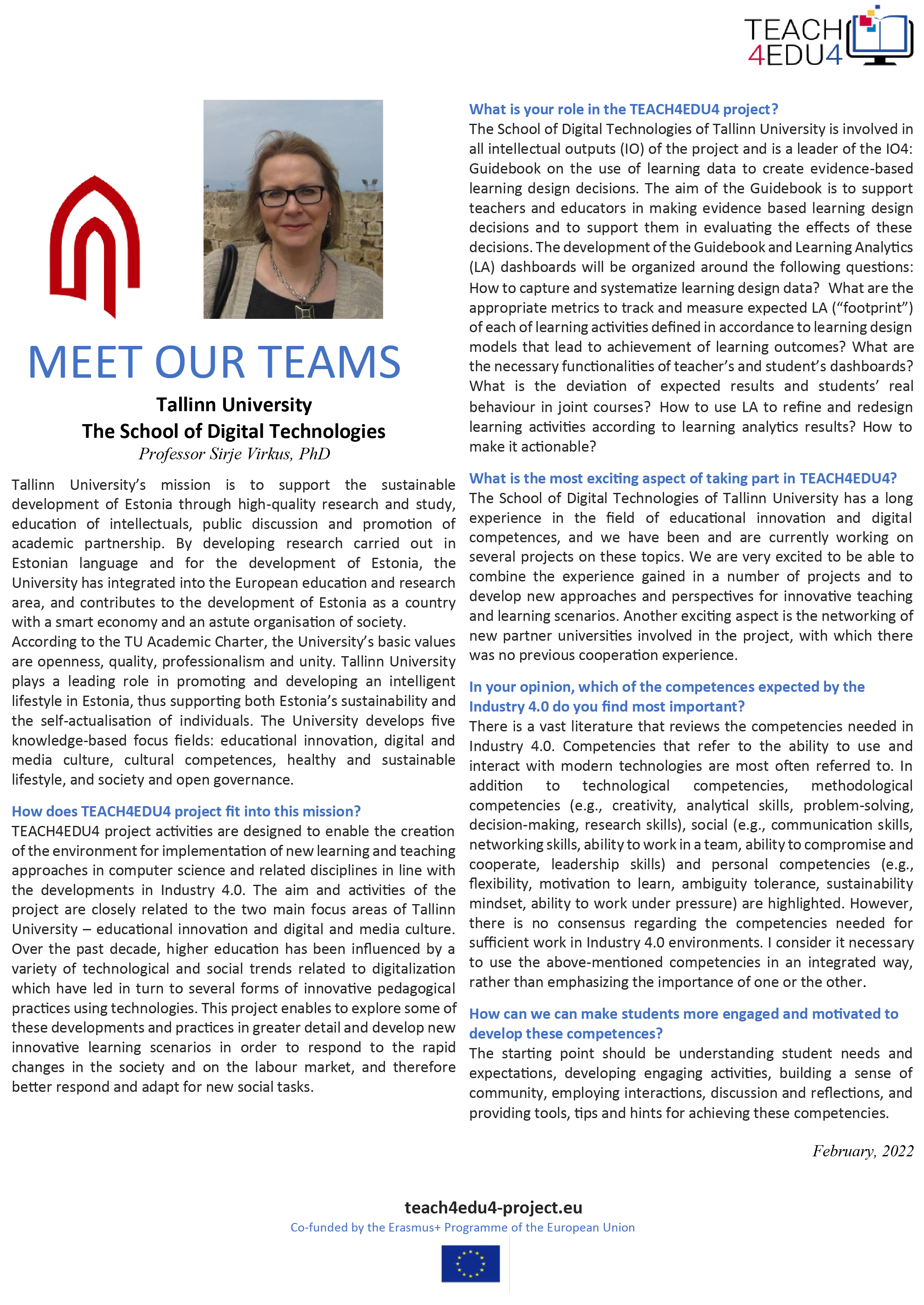 TEACH
4EDU4

MEET OUR TEAMS

Tallinn University
The School of Digital Technologies
Professor Sirje Virkus, PhD

Tallinn University's mission is to support the sustainable development of Estonia through high-quality research and study, education of intellectuals, public discussion and promotion of academic partnership. By developing research carried out in Estonian language and for the development of Estonia, the University has integrated into the European education and research area, and contributes to the development of Estonia as a country with a smart economy and an astute organisation of society.
According to the TU Academic Charter, the University's basic values are openness, quality, professionalism and unity. Tallinn University plays a leading role in promoting and developing an intelligent lifestyle in Estonia, thus supporting both Estonia's sustainability and the self-actualisation of individuals. The University develops five knowledge-based focus fields: educational innovation, digital and media culture, cultural competences, healthy and sustainable lifestyle, and society and open governance.

How does TEACH4EDU4 project fit into this mission?
TEACH4EDU4 project activities are designed to enable the creation of the environment for implementation of new learning and teaching approaches in computer science and related disciplines in line with the developments in Industry 4.0. The aim and activities of the project are closely related to the two main focus areas of Tallinn University – educational innovation and digital and media culture. Over the past decade, higher education has been influenced by a variety of technological and social trends related to digitalization which have led in turn to several forms of innovative pedagogical practices using technologies. This project enables to explore some of these developments and practices in greater detail and develop new innovative learning scenarios in order to respond to the rapid changes in the society and on the labour market, and therefore better respond and adapt for new social tasks.

What is your role in the TEACH4EDU4 project?
The School of Digital Technologies of Tallinn University is involved in all intellectual outputs (IO) of the project and is a leader of the IO4: Guidebook on the use of learning data to create evidence-based learning design decisions. The aim of the Guidebook is to support teachers and educators in making evidence based learning design decisions and to support them in evaluating the effects of these decisions. The development of the Guidebook and Learning Analytics (LA) dashboards will be organized around the following questions: How to capture and systematize learning design data? What are the appropriate metrics to track and measure expected LA ("footprint") of each of learning activities defined in accordance to learning design models that lead to achievement of learning outcomes? What are the necessary functionalities of teacher's and student's dashboards? What is the deviation of expected results and students' real behaviour in joint courses? How to use LA to refine and redesign learning activities according to learning analytics results? How to make it actionable?

What is the most exciting aspect of taking part in TEACH4EDU4?
The School of Digital Technologies of Tallinn University has a long experience in the field of educational innovation and digital competences, and we have been and are currently working on several projects on these topics. We are very excited to be able to combine the experience gained in a number of projects and to develop new approaches and perspectives for innovative teaching and learning scenarios. Another exciting aspect is the networking of new partner universities involved in the project, with which there was no previous cooperation experience.

In your opinion, which of the competences expected by the Industry 4.0 do you find most important?
There is a vast literature that reviews the competencies needed in Industry 4.0. Competencies that refer to the ability to use and interact with modern technologies are most often referred to. In addition to technological competencies, methodological competencies (e.g., creativity, analytical skills, problem-solving, decision-making, research skills), social (e.g., communication skills, networking skills, ability to work in a team, ability to compromise and cooperate, leadership skills) and personal competencies (e.g., flexibility, motivation to learn, ambiguity tolerance, sustainability mindset, ability to work under pressure) are highlighted. However, there is no consensus regarding the competencies needed for sufficient work in Industry 4.0 environments. I consider it necessary to use the above-mentioned competencies in an integrated way, rather than emphasizing the importance of one or the other.

How can we can make students more engaged and motivated to develop these competences?
The starting point should be understanding student needs and expectations, developing engaging activities, building a sense of community, employing interactions, discussion and reflections, and providing tools, tips and hints for achieving these competencies.

February, 2022

teach4edu4-project.eu
Co-funded by the Erasmus+ Programme of the European Union